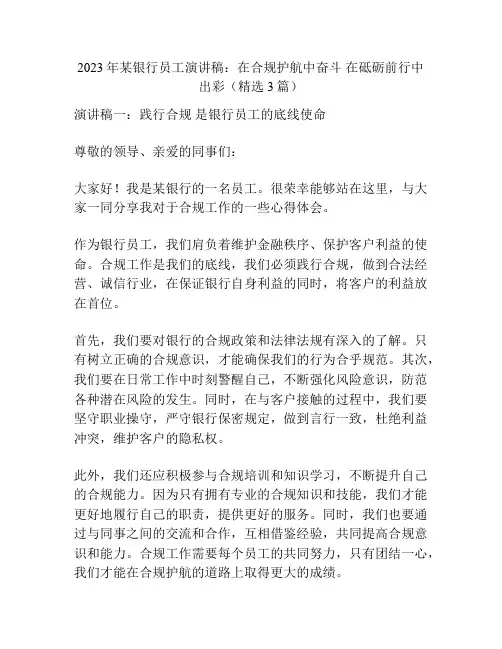 2023 年某银行员工演讲稿：在合规护航中奋斗 在砥砺前行中出彩（精选 3 篇）

演讲稿一：践行合规 是银行员工的底线使命

尊敬的领导、亲爱的同事们：

大家好！我是某银行的一名员工。很荣幸能够站在这里，与大家一同分享我对于合规工作的一些心得体会。

作为银行员工，我们肩负着维护金融秩序、保护客户利益的使命。合规工作是我们的底线，我们必须践行合规，做到合法经营、诚信行业，在保证银行自身利益的同时，将客户的利益放在首位。

首先，我们要对银行的合规政策和法律法规有深入的了解。只有树立正确的合规意识，才能确保我们的行为合乎规范。其次，我们要在日常工作中时刻警醒自己，不断强化风险意识，防范各种潜在风险的发生。同时，在与客户接触的过程中，我们要坚守职业操守，严守银行保密规定，做到言行一致，杜绝利益冲突，维护客户的隐私权。

此外，我们还应积极参与合规培训和知识学习，不断提升自己的合规能力。因为只有拥有专业的合规知识和技能，我们才能更好地履行自己的职责，提供更好的服务。同时，我们也要通过与同事之间的交流和合作，互相借鉴经验，共同提高合规意识和能力。合规工作需要每个员工的共同努力，只有团结一心，我们才能在合规护航的道路上取得更大的成绩。